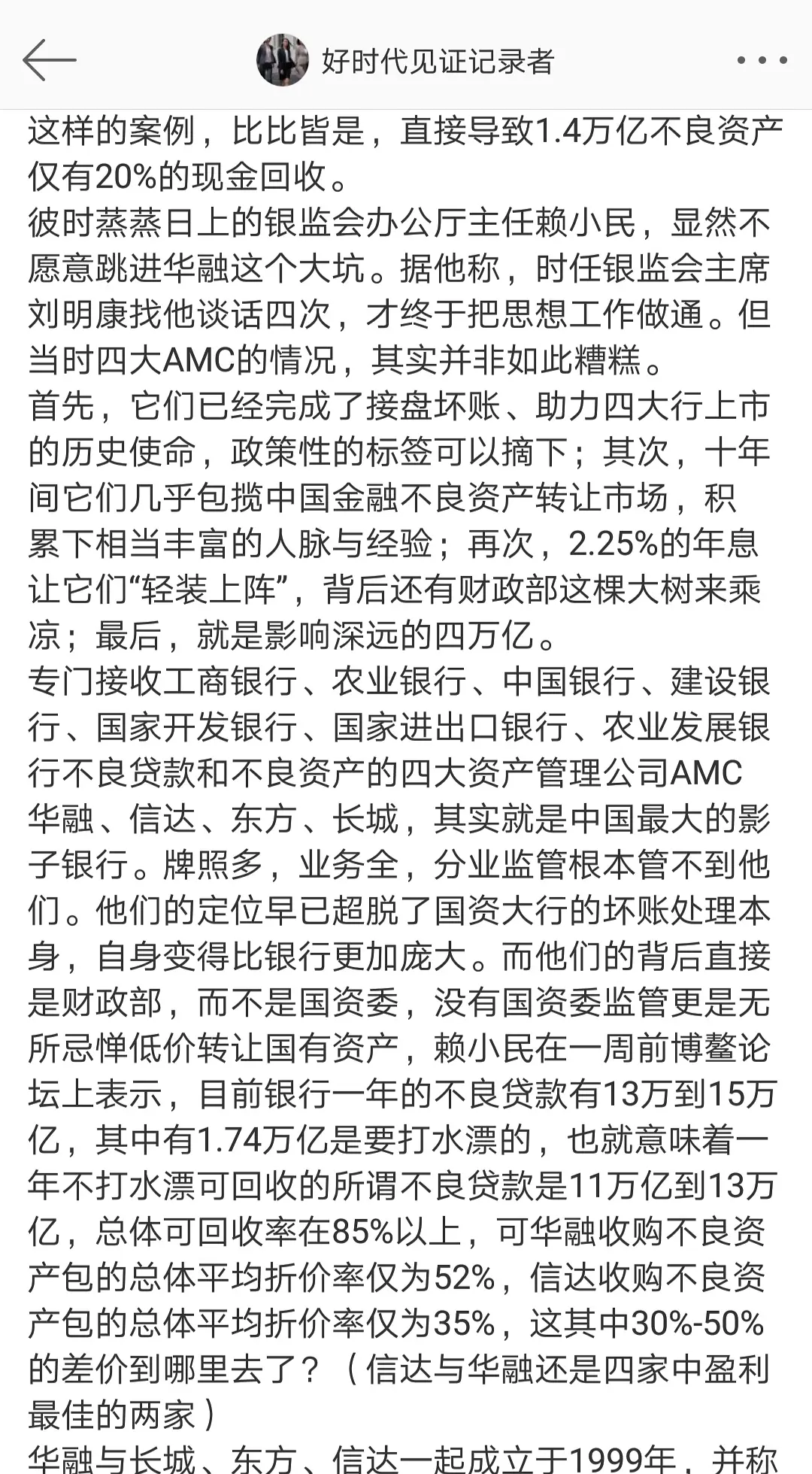 好时代见证记录者

这样的案例，比比皆是，直接导致1.4万亿不良资产仅有20%的现金回收。
彼时蒸蒸日上的银监会办公厅主任赖小民，显然不愿意跳进华融这个大坑。据他称，时任银监会主席刘明康找他谈话四次，才终于把思想工作做通。但当时四大AMC的情况，其实并非如此糟糕。
首先，它们已经完成了接盘坏账、助力四大行上市的历史使命，政策性的标签可以摘下；其次，十年间它们几乎包揽中国金融不良资产转让市场，积累下相当丰富的人脉与经验；再次，2.25%的年息让它们“轻装上阵”，背后还有财政部这棵大树来乘凉；最后，就是影响深远的四万亿。
专门接收工商银行、农业银行、中国银行、建设银行、国家开发银行、国家进出口银行、农业发展银行不良贷款和不良资产的四大资产管理公司AMC华融、信达、东方、长城，其实就是中国最大的影子银行。牌照多，业务全，分业监管根本管不到他们。他们的定位早已超脱了国资大行的坏账处理本身，自身变得比银行更加庞大。而他们的背后直接是财政部，而不是国资委，没有国资委监管更是无所忌惮低价转让国有资产，赖小民在一周前博鳌论坛上表示，目前银行一年的不良贷款有13万到15万亿，其中有1.74万亿是要打水漂的，也就意味着一年不打水漂可回收的所谓不良贷款是11万亿到13万亿，总体可回收率在85%以上，可华融收购不良资产包的总体平均折价率仅为52%，信达收购不良资产包的总体平均折价率仅为35%，这其中30%-50%的差价到哪里去了？（信达与华融还是四家中盈利最佳的两家）
华融与长城、东方、信达一起成立于1999年，并称